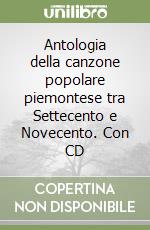 unilibro

Antologia della canzone popolare piemontese tra Settecento e Novecento. Con CD

COPERTINA NON DISPONIBILE